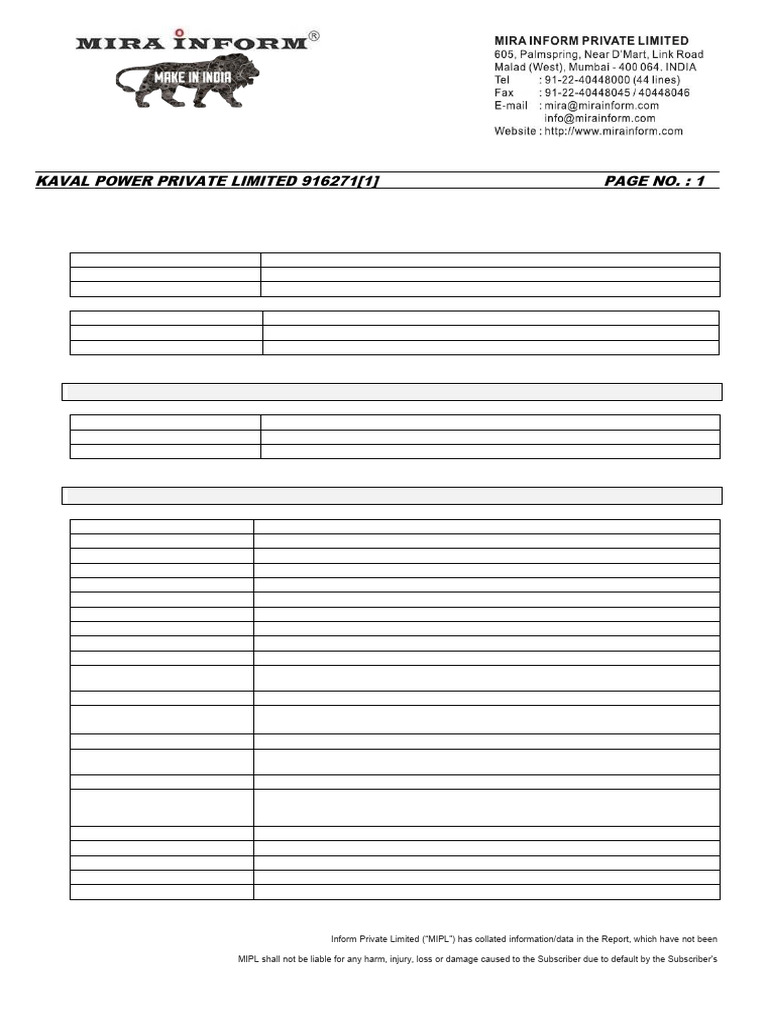 MIRA INFORM®

MAKE IN INDIA

MIRA INFORM PRIVATE LIMITED
605, Palmspring, Near D'Mart, Link Road
Malad (West), Mumbai - 400 064. INDIA
Tel : 91-22-40448000 (44 lines)
Fax : 91-22-40448045 / 40448046
E-mail : mira@mirainform.com
info@mirainform.com
Website : http://www.mirainform.com

KAVAL POWER PRIVATE LIMITED 916271[1]

PAGE NO. : 1

Inform Private Limited ("MIPL") has collated information/data in the Report, which have not been

MIPL shall not be liable for any harm, injury, loss or damage caused to the Subscriber due to default by the Subscriber's